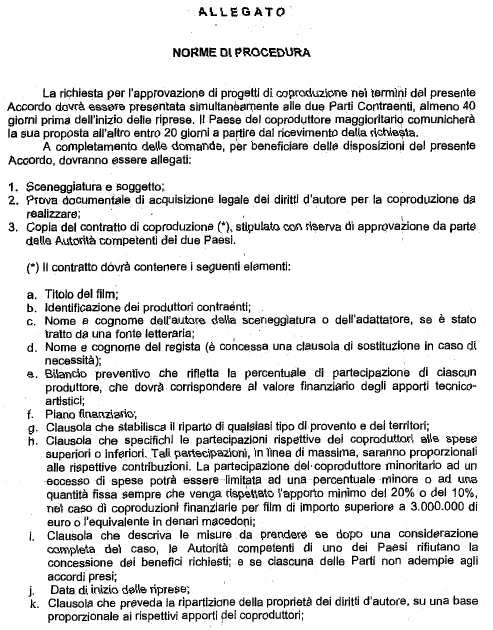 ALLEGATO

NORME DI PROCEDURA

La richiesta per l'approvazione di progetti di coproduzione nei termini del presente Accordo dovrà essere presentata simultaneamente alle due Parti Contraenti, almeno 40 giorni prima dell'inizio delle riprese. Il Paese del coproduttore maggioritario comunicherà la sua proposta all'altro entro 20 giorni a partire dal ricevimento della richiesta.

A completamento delle domande, per beneficiare delle disposizioni del presente Accordo, dovranno essere allegati:

1. Sceneggiatura e soggetto;
2. Prova documentale di acquisizione legale dei diritti d'autore per la coproduzione da realizzare;
3. Copia del contratto di coproduzione (*), stipulato con riserva di approvazione da parte delle Autorità competenti dei due Paesi.

(*) Il contratto dovrà contenere i seguenti elementi:

a. Titolo del film;
b. Identificazione dei produttori contraenti;
c. Nome e cognome dell'autore della sceneggiatura o dell'adattatore, se è stato tratto da una fonte letteraria;
d. Nome e cognome del regista (è concessa una clausola di sostituzione in caso di necessità);
e. Bilancio preventivo che rifletta la percentuale di partecipazione di ciascun produttore, che dovrà corrispondere al valore finanziario degli apporti tecnico-artistici;
f. Piano finanziario;
g. Clausola che stabilisca il riparto di qualsiasi tipo di provento e dei territori;
h. Clausola che specifichi le partecipazioni rispettive dei coproduttori alle spese superiori o inferiori. Tali partecipazioni, in linea di massima, saranno proporzionali alle rispettive contribuzioni. La partecipazione del coproduttore minoritario ad un eccesso di spese potrà essere limitata ad una percentuale minore o ad una quantità fissa sempre che venga rispettato l'apporto minimo del 20% o del 10%, nel caso di coproduzioni finanziarie per film di importo superiore a 3.000.000 di euro o l'equivalente in denari macedoni;
i. Clausola che descriva le misure da prendere se dopo una considerazione completa del caso, le Autorità competenti di uno dei Paesi rifiutano la concessione dei benefici richiesti; e se ciascuna delle Parti non adempie agli accordi presi;
j. Data di inizio delle riprese;
k. Clausola che preveda la ripartizione della proprietà dei diritti d'autore, su una base proporzionale ai rispettivi apporti dei coproduttori;